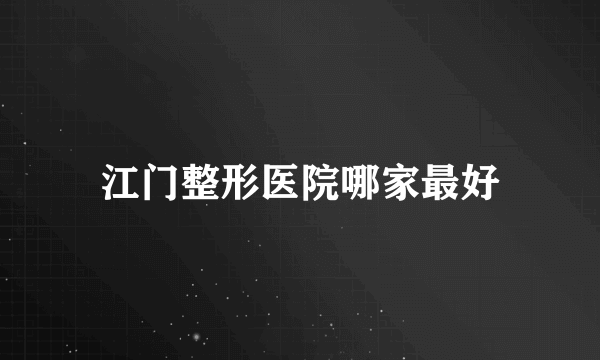 江门整形医院哪家最好